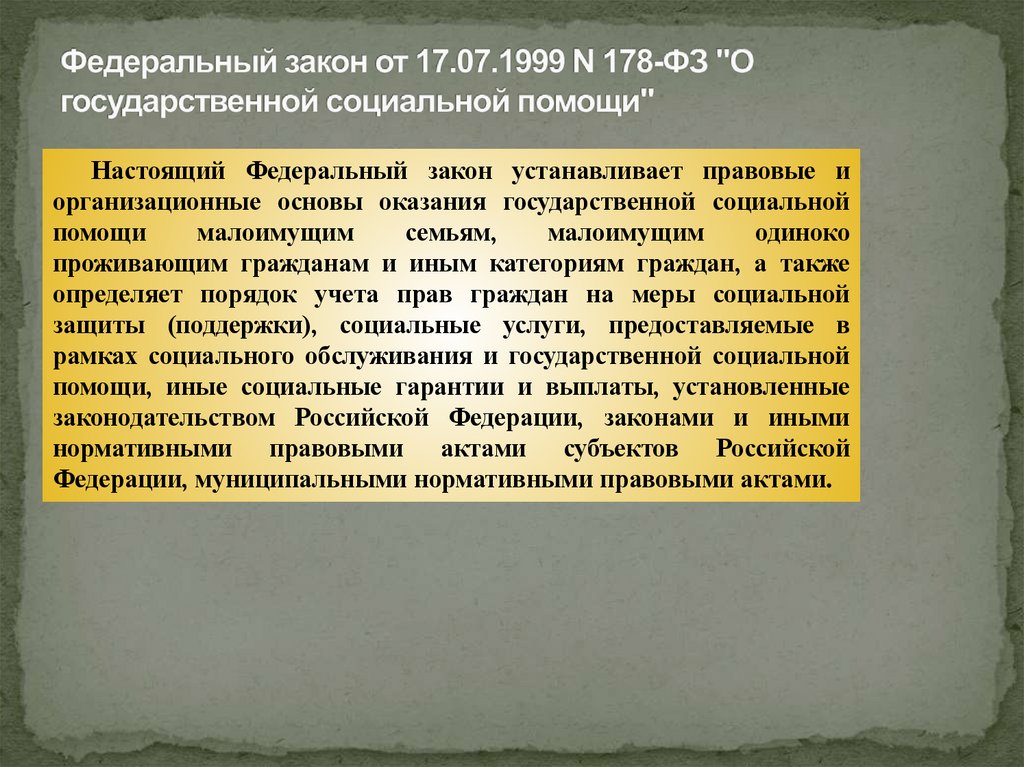 Федеральный закон от 17.07.1999 N 178-ФЗ "О государственной социальной помощи"

Настоящий Федеральный закон устанавливает правовые и организационные основы оказания государственной социальной помощи малоимущим семьям, малоимущим одиноко проживающим гражданам и иным категориям граждан, а также определяет порядок учета прав граждан на меры социальной защиты (поддержки), социальные услуги, предоставляемые в рамках социального обслуживания и государственной социальной помощи, иные социальные гарантии и выплаты, установленные законодательством Российской Федерации, законами и иными нормативными правовыми актами субъектов Российской Федерации, муниципальными нормативными правовыми актами.